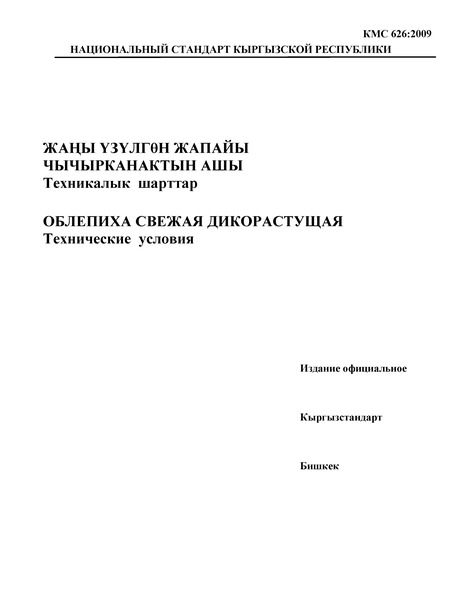 КМС 626:2009
НАЦИОНАЛЬНЫЙ СТАНДАРТ КЫРГЫЗСКОЙ РЕСПУБЛИКИ

ЖАҢЫ ҮЗҮЛГӨН ЖАПАЙЫ ЧЫЧЫРКАНАКТЫН АШЫ
Техникалык шарттар

ОБЛЕПИХА СВЕЖАЯ ДИКОРАСТУЩАЯ
Технические условия

Издание официальное

Кыргызстандарт

Бишкек